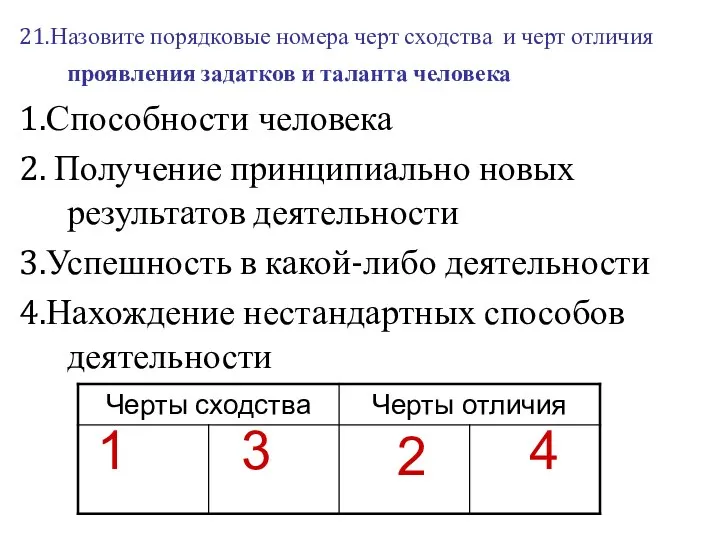 21.Назовите порядковые номера черт сходства и черт отличия проявления задатков и таланта человека

1.Способности человека

2. Получение принципиально новых результатов деятельности

3.Успешность в какой-либо деятельности

4.Нахождение нестандартных способов деятельности

| Черты сходства | | Черты отличия | |
|---|---|---|---|
| 1 | 3 | 2 | 4 |